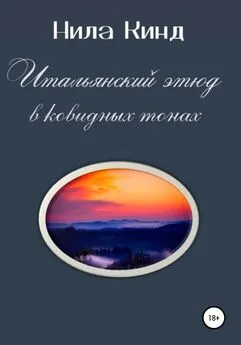 Нила Кинд

Итальянский этюд в ковидных тонах

18+